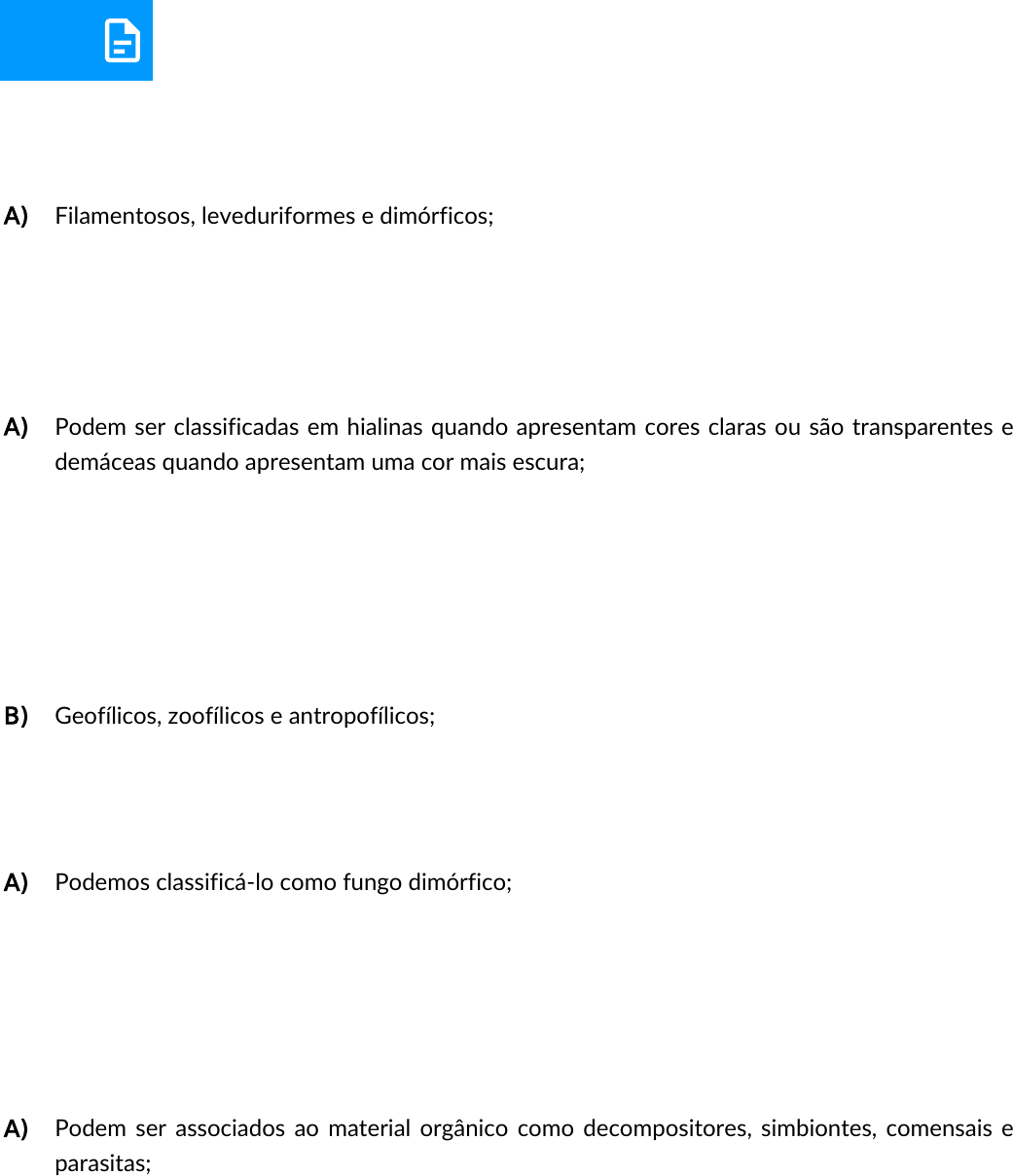 A) Filamentosos, leveduriformes e dimórficos;

A) Podem ser classificadas em hialinas quando apresentam cores claras ou são transparentes e demáceas quando apresentam uma cor mais escura;

B) Geofílicos, zoofílicos e antropofílicos;

A) Podemos classificá-lo como fungo dimórfico;

A) Podem ser associados ao material orgânico como decompositores, simbiontes, comensais e parasitas;